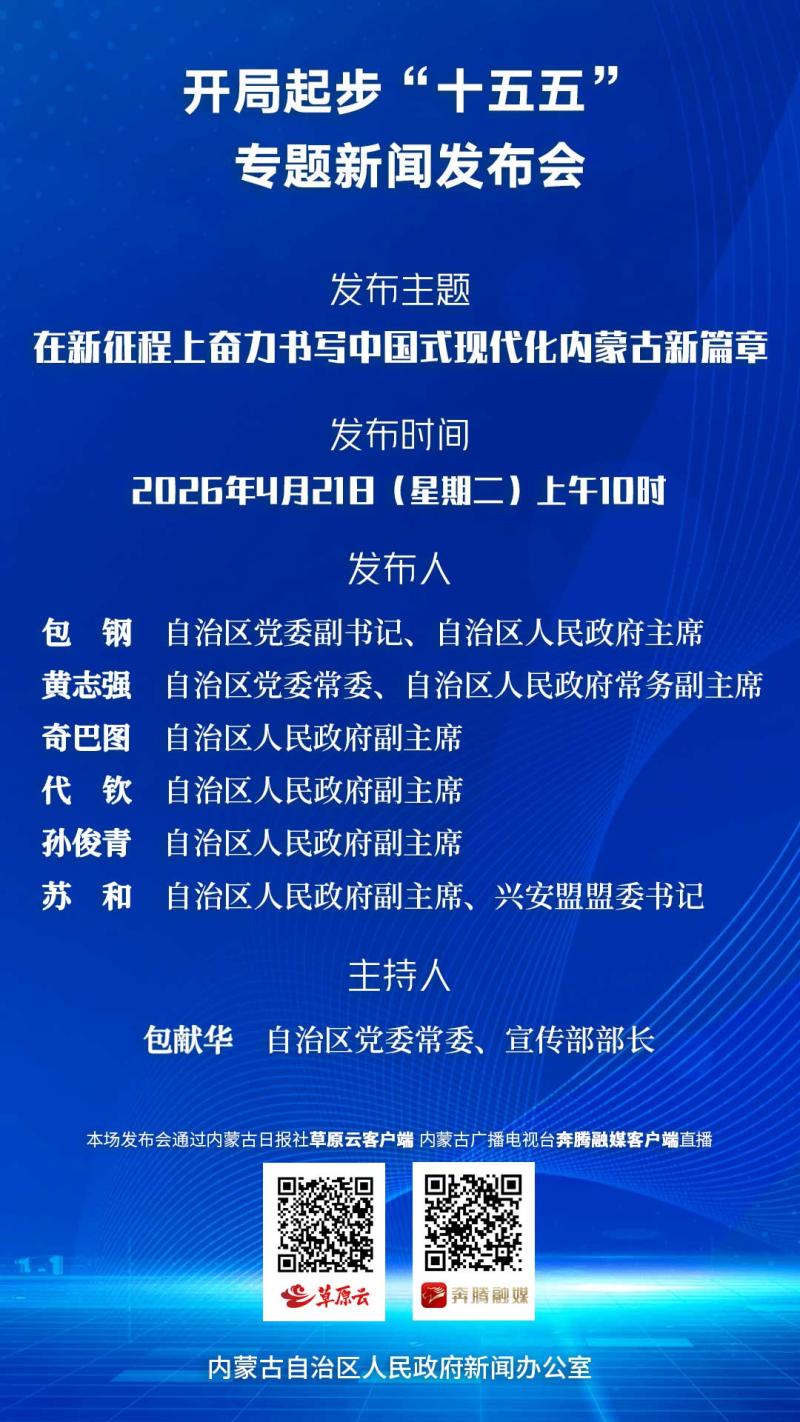 开局起步“十五五”
专题新闻发布会

发布主题
在新征程上奋力书写中国式现代化内蒙古新篇章

发布时间
2026年4月21日（星期二）上午10时

发布人
包 钢 自治区党委副书记、自治区人民政府主席
黄志强 自治区党委常委、自治区人民政府常务副主席
奇巴图 自治区人民政府副主席
代 钦 自治区人民政府副主席
孙俊青 自治区人民政府副主席
苏 和 自治区人民政府副主席、兴安盟盟委书记

主持人
包献华 自治区党委常委、宣传部部长

本场发布会通过内蒙古日报社草原云客户端 内蒙古广播电视台奔腾融媒客户端直播

草原云

奔腾融媒

内蒙古自治区人民政府新闻办公室